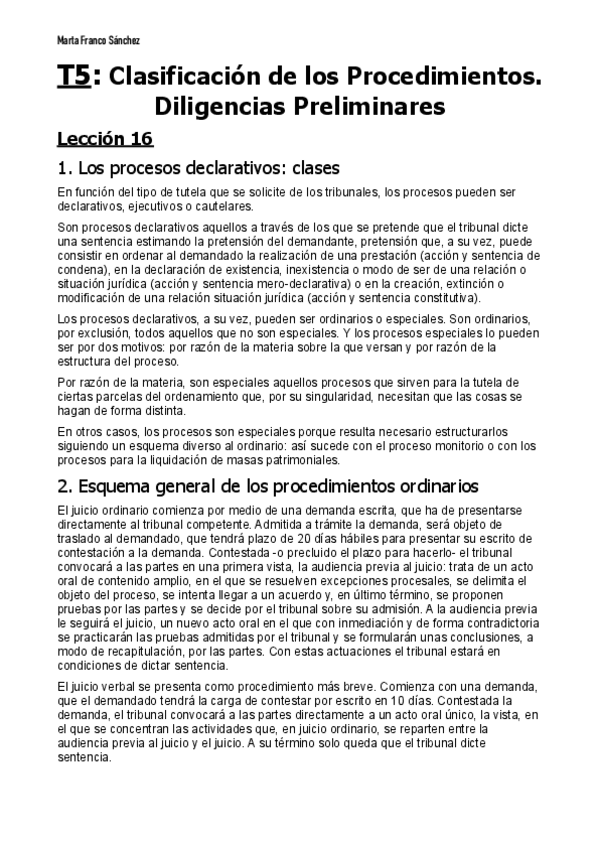 Marta Franco Sánchez

T5: Clasificación de los Procedimientos. Diligencias Preliminares

Lección 16

1. Los procesos declarativos: clases

En función del tipo de tutela que se solicite de los tribunales, los procesos pueden ser declarativos, ejecutivos o cautelares.

Son procesos declarativos aquellos a través de los que se pretende que el tribunal dicte una sentencia estimando la pretensión del demandante, pretensión que, a su vez, puede consistir en ordenar al demandado la realización de una prestación (acción y sentencia de condena), en la declaración de existencia, inexistencia o modo de ser de una relación o situación jurídica (acción y sentencia mero-declarativa) o en la creación, extinción o modificación de una relación situación jurídica (acción y sentencia constitutiva).

Los procesos declarativos, a su vez, pueden ser ordinarios o especiales. Son ordinarios, por exclusión, todos aquellos que no son especiales. Y los procesos especiales lo pueden ser por dos motivos: por razón de la materia sobre la que versan y por razón de la estructura del proceso.

Por razón de la materia, son especiales aquellos procesos que sirven para la tutela de ciertas parcelas del ordenamiento que, por su singularidad, necesitan que las cosas se hagan de forma distinta.

En otros casos, los procesos son especiales porque resulta necesario estructurarlos siguiendo un esquema diverso al ordinario: así sucede con el proceso monitorio o con los procesos para la liquidación de masas patrimoniales.

2. Esquema general de los procedimientos ordinarios

El juicio ordinario comienza por medio de una demanda escrita, que ha de presentarse directamente al tribunal competente. Admitida a trámite la demanda, será objeto de traslado al demandado, que tendrá plazo de 20 días hábiles para presentar su escrito de contestación a la demanda. Contestada -o precluido el plazo para hacerlo- el tribunal convocará a las partes en una primera vista, la audiencia previa al juicio: trata de un acto oral de contenido amplio, en el que se resuelven excepciones procesales, se delimita el objeto del proceso, se intenta llegar a un acuerdo y, en último término, se proponen pruebas por las partes y se decide por el tribunal sobre su admisión. A la audiencia previa le seguirá el juicio, un nuevo acto oral en el que con inmediación y de forma contradictoria se practicarán las pruebas admitidas por el tribunal y se formularán unas conclusiones, a modo de recapitulación, por las partes. Con estas actuaciones el tribunal estará en condiciones de dictar sentencia.

El juicio verbal se presenta como procedimiento más breve. Comienza con una demanda, que el demandado tendrá la carga de contestar por escrito en 10 días. Contestada la demanda, el tribunal convocará a las partes directamente a un acto oral único, la vista, en el que se concentran las actividades que, en juicio ordinario, se reparten entre la audiencia previa al juicio y el juicio. A su término solo queda que el tribunal dicte sentencia.